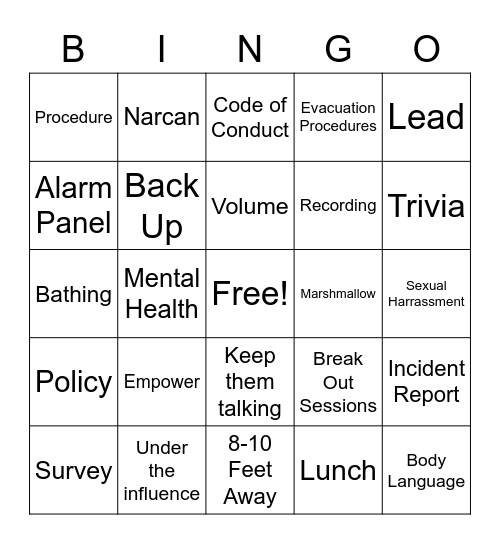 | B | I | N | G | O |
|---|---|---|---|---|
| Procedure | Narcan | Code of Conduct | Evacuation Procedures | Lead |
| Alarm Panel | Back Up | Volume | Recording | Trivia |
| Bathing | Mental Health | Free! | Marshmallow | Sexual Harrassment |
| Policy | Empower | Keep them talking | Break Out Sessions | Incident Report |
| Survey | Under the influence | 8-10 Feet Away | Lunch | Body Language |